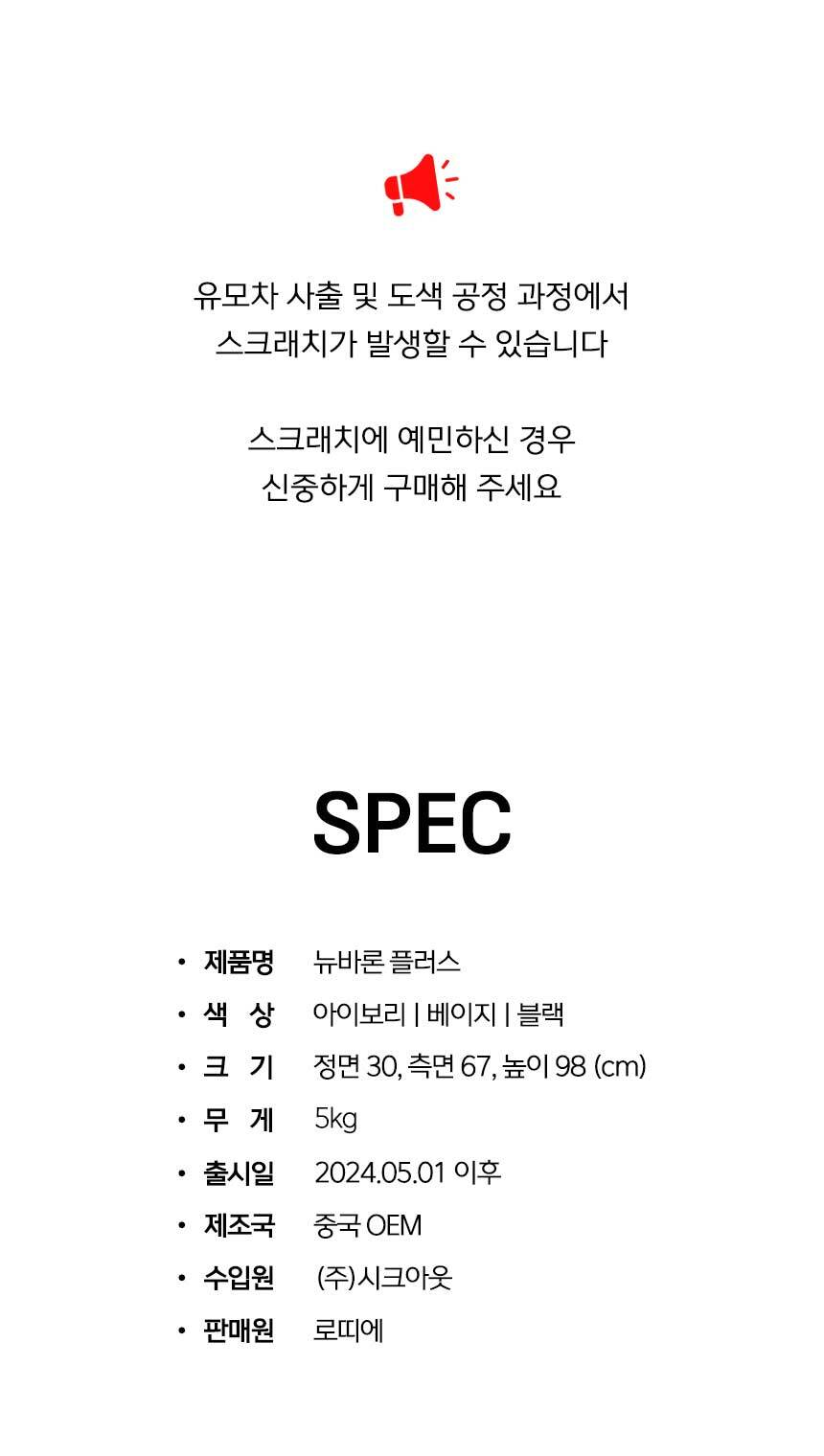 유모차 사출 및 도색 공정 과정에서
스크래치가 발생할 수 있습니다

스크래치에 예민하신 경우
신중하게 구매해 주세요

SPEC

• 제품명 뉴바론 플러스
• 색 상 아이보리 | 베이지 | 블랙
• 크 기 정면 30, 측면 67, 높이 98 (cm)
• 무 게 5kg
• 출시일 2024.05.01 이후
• 제조국 중국 OEM
• 수입원 (주)시크아웃
• 판매원 로띠에